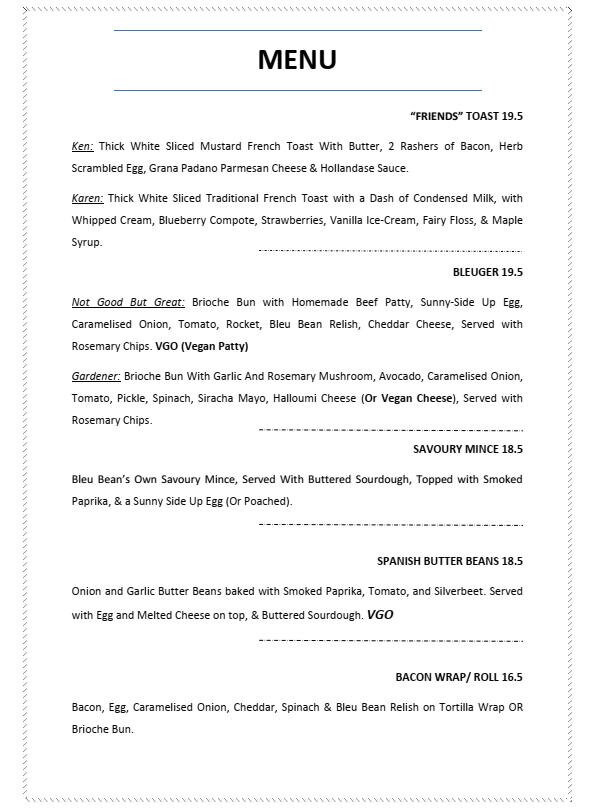 MENU

"FRIENDS" TOAST 19.5

Ken: Thick White Sliced Mustard French Toast With Butter, 2 Rashers of Bacon, Herb Scrambled Egg, Grana Padano Parmesan Cheese & Hollandase Sauce.

Karen: Thick White Sliced Traditional French Toast with a Dash of Condensed Milk, with Whipped Cream, Blueberry Compote, Strawberries, Vanilla Ice-Cream, Fairy Floss, & Maple Syrup.

BLEUGER 19.5

Not Good But Great: Brioche Bun with Homemade Beef Patty, Sunny-Side Up Egg, Caramelised Onion, Tomato, Rocket, Bleu Bean Relish, Cheddar Cheese, Served with Rosemary Chips. VGO (Vegan Patty)

Gardener: Brioche Bun With Garlic And Rosemary Mushroom, Avocado, Caramelised Onion, Tomato, Pickle, Spinach, Siracha Mayo, Halloumi Cheese (Or Vegan Cheese), Served with Rosemary Chips.

SAVOURY MINCE 18.5

Bleu Bean's Own Savoury Mince, Served With Buttered Sourdough, Topped with Smoked Paprika, & a Sunny Side Up Egg (Or Poached).

SPANISH BUTTER BEANS 18.5

Onion and Garlic Butter Beans baked with Smoked Paprika, Tomato, and Silverbeet. Served with Egg and Melted Cheese on top, & Buttered Sourdough. VGO

BACON WRAP/ ROLL 16.5

Bacon, Egg, Caramelised Onion, Cheddar, Spinach & Bleu Bean Relish on Tortilla Wrap OR Brioche Bun.